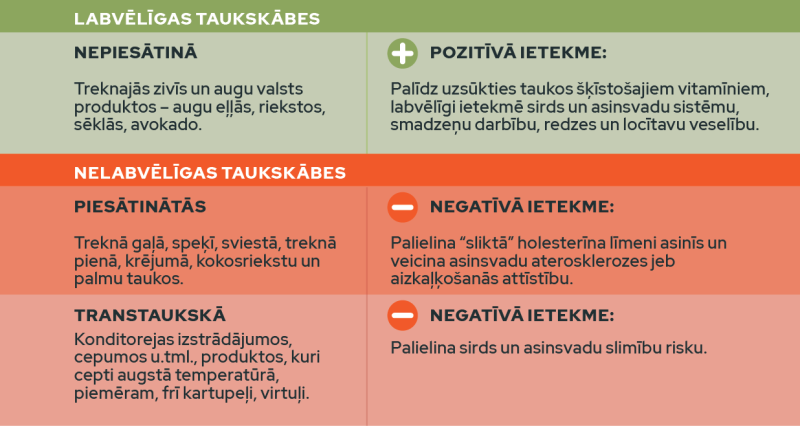 LABVĒLĪGAS TAUKSKĀBES

NEPIESĀTINĀ

Treknajās zivīs un augu valsts produktos – augu eļļās, riekstos, sēklās, avokado.

POZITĪVĀ IETEKME:

Palīdz uzsūkties taukos šķīstošajiem vitamīniem, labvēlīgi ietekmē sirds un asinsvadu sistēmu, smadzeņu darbību, redzes un locītavu veselību.

NELABVĒLĪGAS TAUKSKĀBES

PIESĀTINĀTĀS

Treknā gaļā, speķī, sviestā, treknā pienā, krējumā, kokosriekstu un palmu taukos.

NEGATĪVĀ IETEKME:

Palielina “sliktā” holesterīna līmeni asinīs un veicina asinsvadu aterosklerozes jeb aizkaļķošanās attīstību.

TRANSTAUKSKĀ

Konditorejas izstrādājumos, cepumos u.tml., produktos, kuri cepti augstā temperatūrā, piemēram, frī kartupeļi, virtuļi.

NEGATĪVĀ IETEKME:

Palielina sirds un asinsvadu slimību risku.